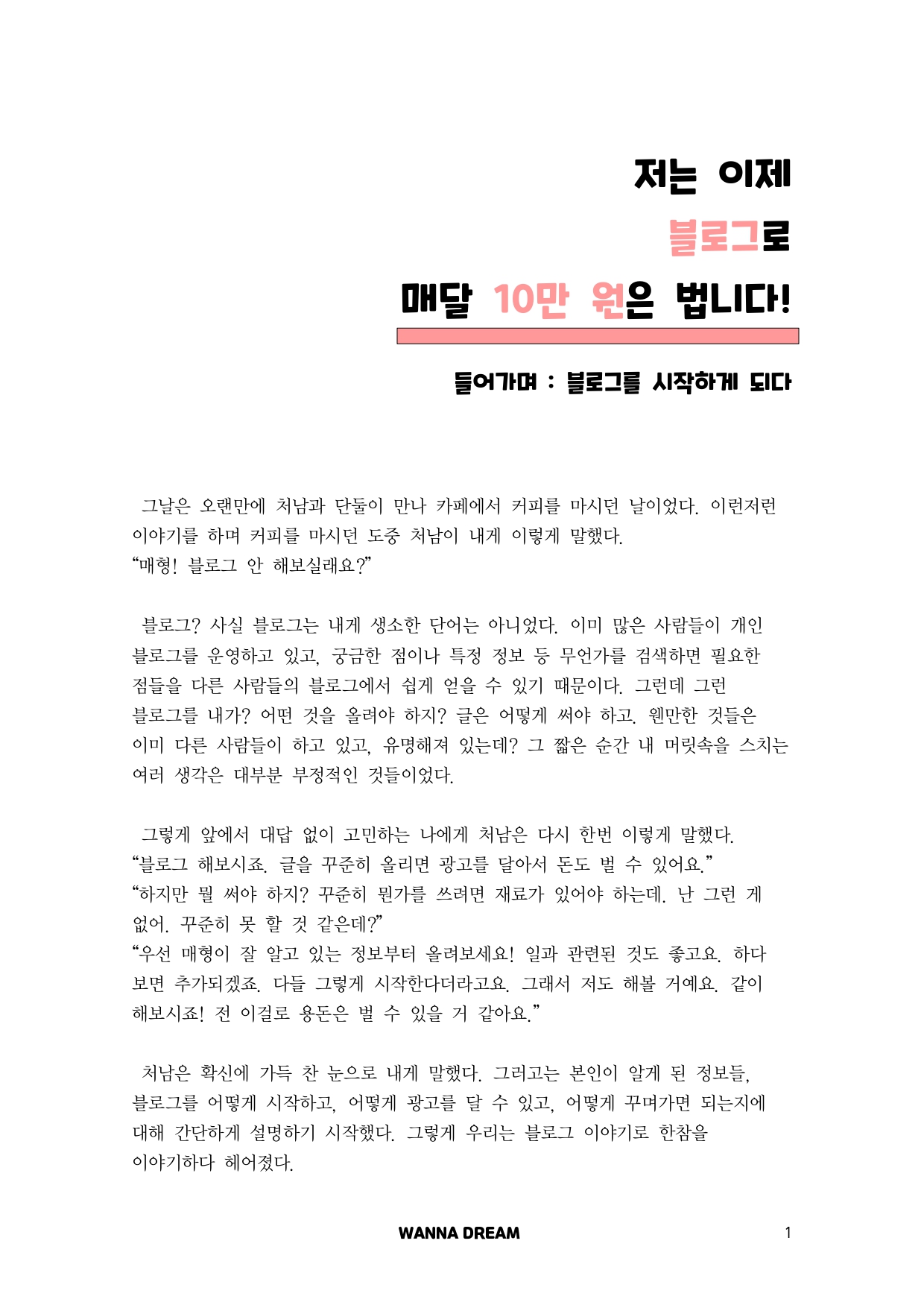 저는 이제

블로그로

매달 10만 원은 법니다!

들어가며 : 블로그를 시작하게 되다

그날은 오랜만에 처남과 단둘이 만나 카페에서 커피를 마시던 날이었다. 이런저런 이야기를 하며 커피를 마시던 도중 처남이 내게 이렇게 말했다.
“매형! 블로그 안 해보실래요?”

블로그? 사실 블로그는 내게 생소한 단어는 아니었다. 이미 많은 사람들이 개인 블로그를 운영하고 있고, 궁금한 점이나 특정 정보 등 무언가를 검색하면 필요한 점들을 다른 사람들의 블로그에서 쉽게 얻을 수 있기 때문이다. 그런데 그런 블로그를 내가? 어떤 것을 올려야 하지? 글은 어떻게 써야 하고. 웬만한 것들은 이미 다른 사람들이 하고 있고, 유명해져 있는데? 그 짧은 순간 내 머릿속을 스치는 여러 생각은 대부분 부정적인 것들이었다.

그렇게 앞에서 대답 없이 고민하는 나에게 처남은 다시 한번 이렇게 말했다.
“블로그 해보시죠. 글을 꾸준히 올리면 광고를 달아서 돈도 벌 수 있어요.”
“하지만 뭘 써야 하지? 꾸준히 뭔가를 쓰려면 재료가 있어야 하는데. 난 그런 게 없어. 꾸준히 못 할 것 같은데?”
“우선 매형이 잘 알고 있는 정보부터 올려보세요! 일과 관련된 것도 좋고요. 하다 보면 추가되겠죠. 다들 그렇게 시작한다더라고요. 그래서 저도 해볼 거예요. 같이 해보시죠! 전 이걸로 용돈은 벌 수 있을 거 같아요.”

처남은 확신에 가득 찬 눈으로 내게 말했다. 그러고는 본인이 알게 된 정보들, 블로그를 어떻게 시작하고, 어떻게 광고를 달 수 있고, 어떻게 꾸며가면 되는지에 대해 간단하게 설명하기 시작했다. 그렇게 우리는 블로그 이야기로 한참을 이야기하다 헤어졌다.

WANNA DREAM

1